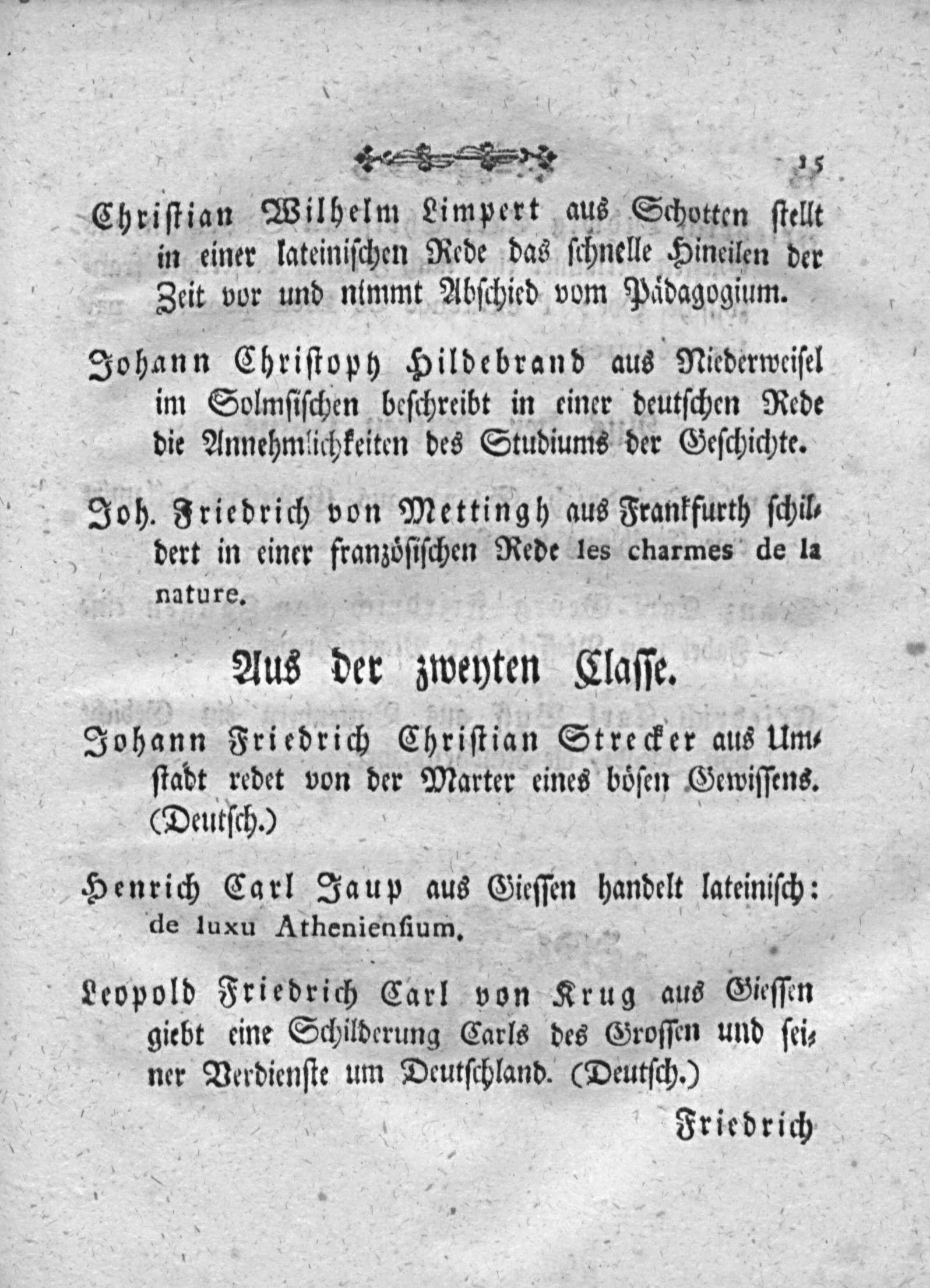 15

Christian Wilhelm Limpert aus Schotten stellt in einer lateinischen Rede das schnelle Hineilen der Zeit vor und nimmt Abschied vom Pädagogium.

Johann Christoph Hildebrand aus Niederweisel im Solmsischen beschreibt in einer deutschen Rede die Annehmlichkeiten des Studiums der Geschichte.

Joh. Friedrich von Mettingh aus Frankfurth schildert in einer französischen Rede les charmes de la nature.

Aus der zweyten Classe.

Johann Friedrich Christian Strecker aus Umstadt redet von der Marter eines bösen Gewissens. (Deutsch.)

Henrich Carl Jaup aus Giessen handelt lateinisch: de luxu Atheniensium.

Leopold Friedrich Carl von Krug aus Giessen giebt eine Schilderung Carls des Grossen und seiner Verdienste um Deutschland. (Deutsch.)

Friedrich